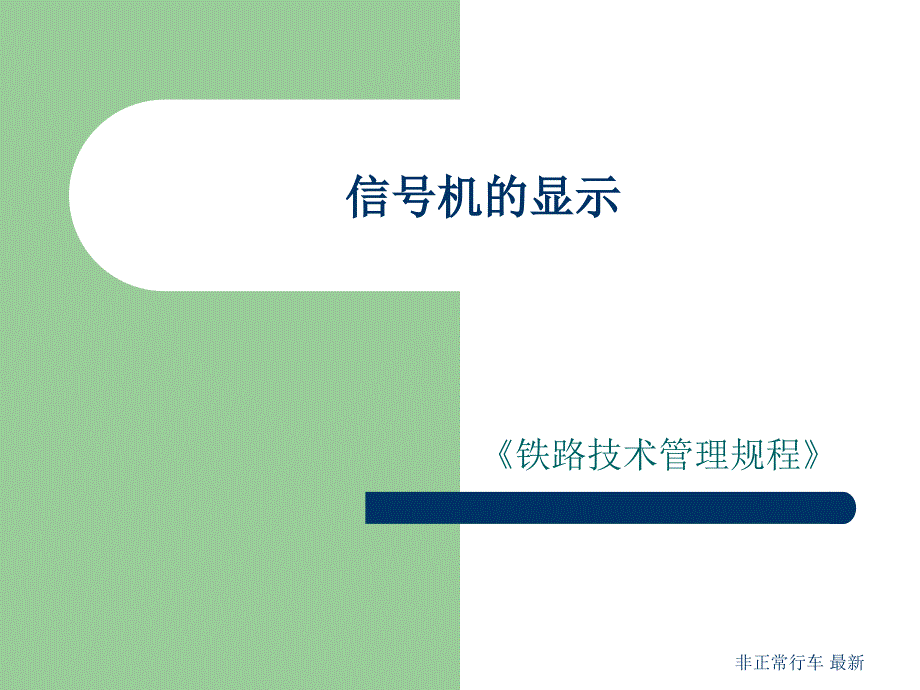 信号机的显示

《铁路技术管理规程》

非正常行车 最新